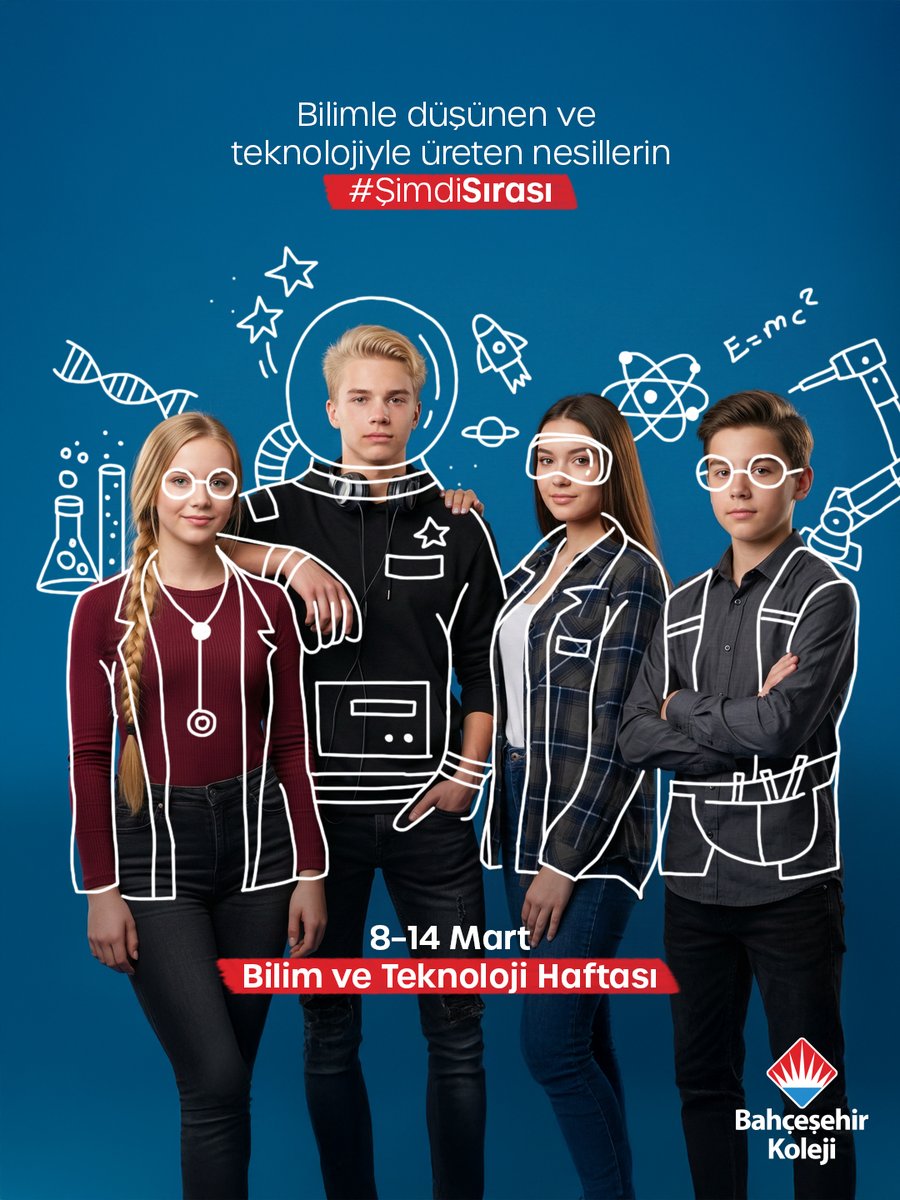 Bilimle düşünen ve teknolojiyle üreten nesillerin
#ŞimdiSırası

$E=mc^2$

8-14 Mart
Bilim ve Teknoloji Haftası

Bahçeşehir Koleji